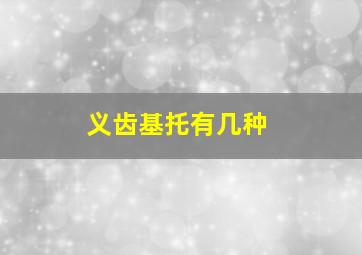 义齿基托有几种